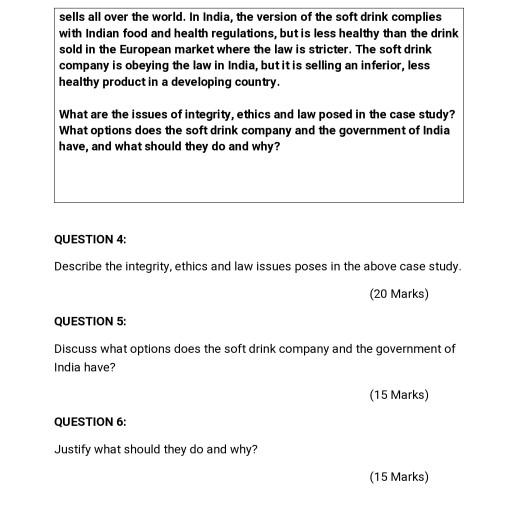 sells all over the world. In India, the version of the soft drink complies with Indian food and health regulations, but is less healthy than the drink sold in the European market where the law is stricter. The soft drink company is obeying the law in India, but it is selling an inferior, less healthy product in a developing country.

What are the issues of integrity, ethics and law posed in the case study? What options does the soft drink company and the government of India have, and what should they do and why?

QUESTION 4:

Describe the integrity, ethics and law issues poses in the above case study.

(20 Marks)

QUESTION 5:

Discuss what options does the soft drink company and the government of India have?

(15 Marks)

QUESTION 6:

Justify what should they do and why?

(15 Marks)